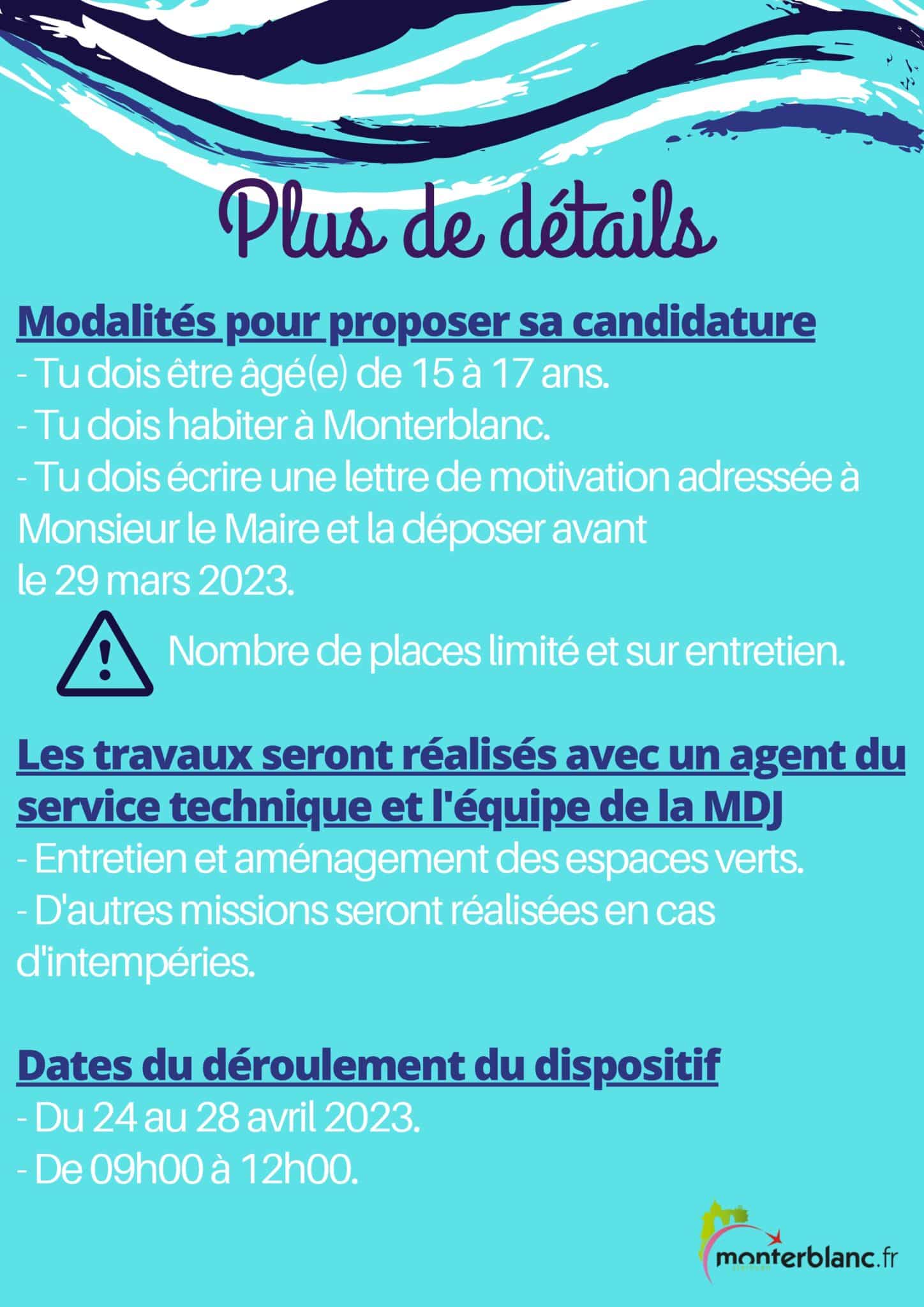 Plus de détails

Modalités pour proposer sa candidature
- Tu dois être âgé(e) de 15 à 17 ans.
- Tu dois habiter à Monterblanc.
- Tu dois écrire une lettre de motivation adressée à Monsieur le Maire et la déposer avant le 29 mars 2023.

Nombre de places limité et sur entretien.

Les travaux seront réalisés avec un agent du service technique et l'équipe de la MDJ
- Entretien et aménagement des espaces verts.
- D'autres missions seront réalisées en cas d'intempéries.

Dates du déroulement du dispositif
- Du 24 au 28 avril 2023.
- De 09h00 à 12h00.

monterblanc.fr